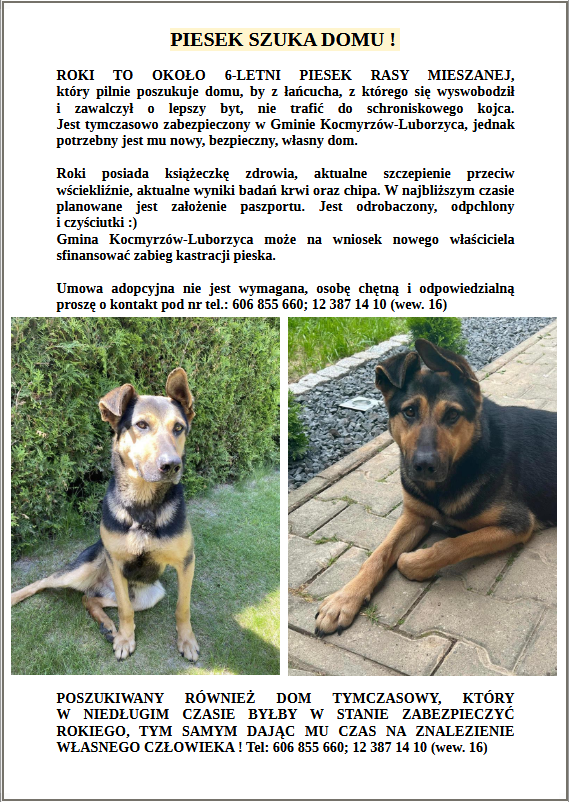 PIESEK SZUKA DOMU !

ROKI TO OKOŁO 6-LETNI PIESEK RASY MIESZANEJ, który pilnie poszukuje domu, by z łańcucha, z którego się wyswobodził i zawalczył o lepszy byt, nie trafić do schroniskowego kojca. Jest tymczasowo zabezpieczony w Gminie Kocmyrzów-Luborzyca, jednak potrzebny jest mu nowy, bezpieczny, własny dom.

Roki posiada książeczkę zdrowia, aktualne szczepienie przeciw wściekliźnie, aktualne wyniki badań krwi oraz chipa. W najbliższym czasie planowane jest założenie paszportu. Jest odrobaczony, odpchlony i czyściutki :)
Gmina Kocmyrzów-Luborzyca może na wniosek nowego właściciela sfinansować zabieg kastracji pieska.

Umowa adopcyjna nie jest wymagana, osobę chętną i odpowiedzialną proszę o kontakt pod nr tel.: 606 855 660; 12 387 14 10 (wew. 16)

POSZUKIWANY RÓWNIEŻ DOM TYMCZASOWY, KTÓRY W NIEDŁUGIM CZASIE BYŁBY W STANIE ZABEZPIECZYĆ ROKIEGO, TYM SAMYM DAJĄC MU CZAS NA ZNALEZIENIE WŁASNEGO CZŁOWIEKA ! Tel: 606 855 660; 12 387 14 10 (wew. 16)